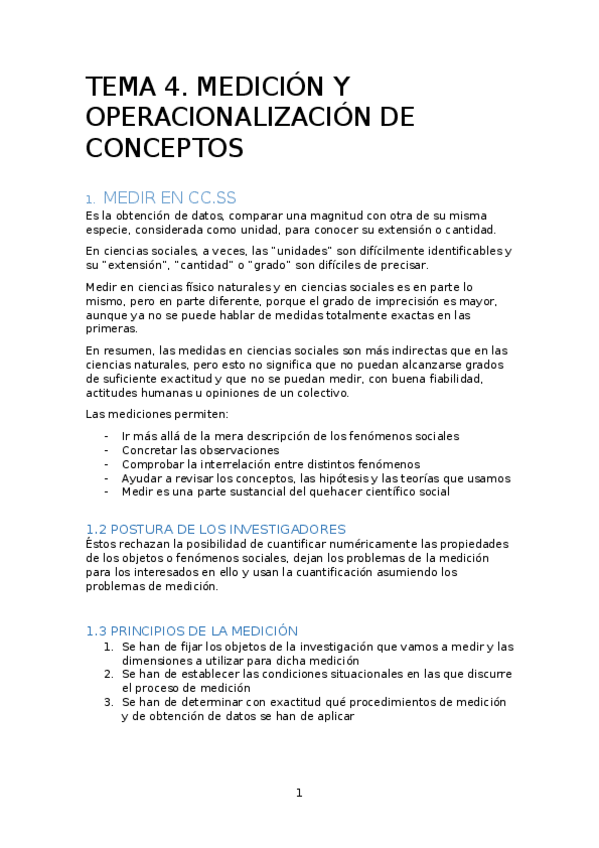 TEMA 4. MEDICIÓN Y OPERACIONALIZACIÓN DE CONCEPTOS

1. MEDIR EN CC.SS
Es la obtención de datos, comparar una magnitud con otra de su misma especie, considerada como unidad, para conocer su extensión o cantidad.

En ciencias sociales, a veces, las "unidades" son difícilmente identificables y su "extensión", "cantidad" o "grado" son difíciles de precisar.

Medir en ciencias físico naturales y en ciencias sociales es en parte lo mismo, pero en parte diferente, porque el grado de imprecisión es mayor, aunque ya no se puede hablar de medidas totalmente exactas en las primeras.

En resumen, las medidas en ciencias sociales son más indirectas que en las ciencias naturales, pero esto no significa que no puedan alcanzarse grados de suficiente exactitud y que no se puedan medir, con buena fiabilidad, actitudes humanas u opiniones de un colectivo.

Las mediciones permiten:

- Ir más allá de la mera descripción de los fenómenos sociales
- Concretar las observaciones
- Comprobar la interrelación entre distintos fenómenos
- Ayudar a revisar los conceptos, las hipótesis y las teorías que usamos
- Medir es una parte sustancial del quehacer científico social

1.2 POSTURA DE LOS INVESTIGADORES
Éstos rechazan la posibilidad de cuantificar numéricamente las propiedades de los objetos o fenómenos sociales, dejan los problemas de la medición para los interesados en ello y usan la cuantificación asumiendo los problemas de medición.

1.3 PRINCIPIOS DE LA MEDICIÓN
1. Se han de fijar los objetos de la investigación que vamos a medir y las dimensiones a utilizar para dicha medición
2. Se han de establecer las condiciones situacionales en las que discurre el proceso de medición
3. Se han de determinar con exactitud qué procedimientos de medición y de obtención de datos se han de aplicar

1